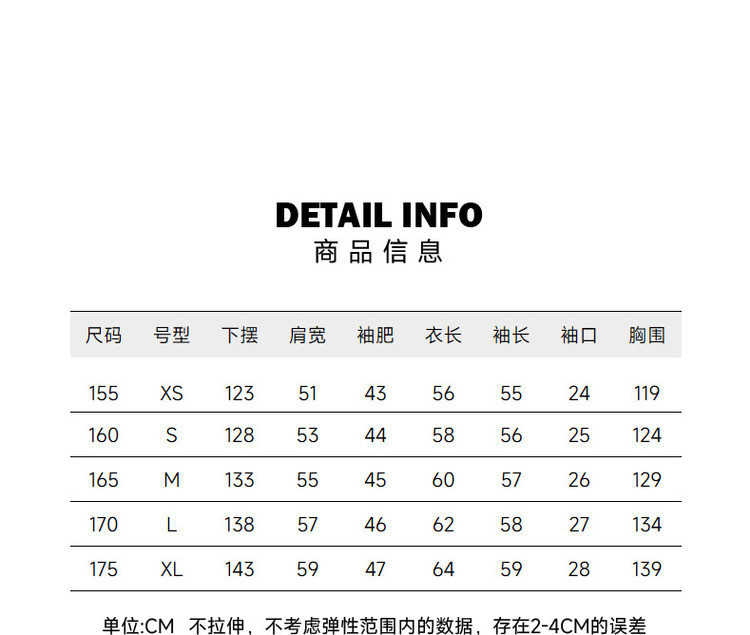 DETAIL INFO
商品信息

| 尺码 | 号型 | 下摆 | 肩宽 | 袖肥 | 衣长 | 袖长 | 袖口 | 胸围 |
|---|---|---|---|---|---|---|---|---|
| 155 | XS | 123 | 51 | 43 | 56 | 55 | 24 | 119 |
| 160 | S | 128 | 53 | 44 | 58 | 56 | 25 | 124 |
| 165 | M | 133 | 55 | 45 | 60 | 57 | 26 | 129 |
| 170 | L | 138 | 57 | 46 | 62 | 58 | 27 | 134 |
| 175 | XL | 143 | 59 | 47 | 64 | 59 | 28 | 139 |

单位:CM 不拉伸，不考虑弹性范围内的数据，存在2-4CM的误差